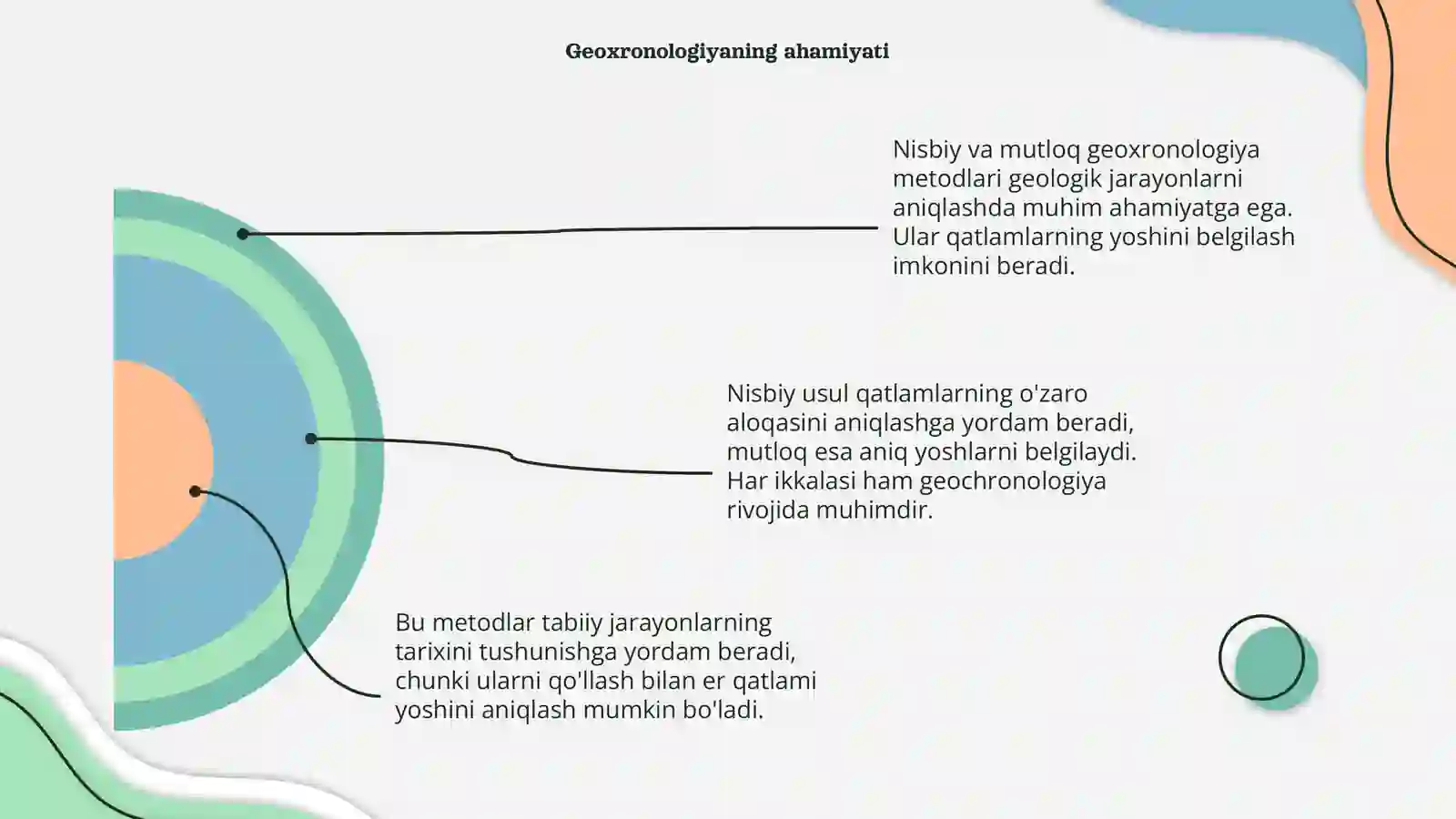 Geoxronologiyaning ahamiyati

Nisbiy va mutloq geoxronologiya metodlari geologik jarayonlarni aniqlashda muhim ahamiyatga ega. Ular qatlamlarning yoshini belgilash imkonini beradi.

Nisbiy usul qatlamlarning o'zaro aloqasini aniqlashga yordam beradi, mutloq esa aniq yoshlarni belgilaydi. Har ikkalasi ham geochronologiya rivojida muhimdir.

Bu metodlar tabiiy jarayonlarning tarixini tushunishga yordam beradi, chunki ularni qo'llash bilan er qatlami yoshini aniqlash mumkin bo'ladi.